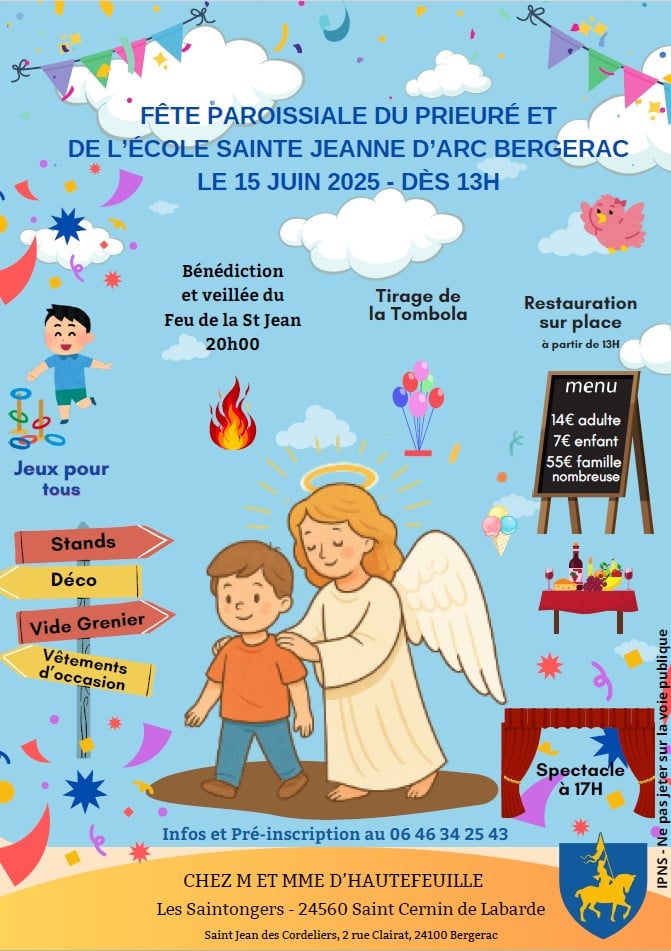 FÊTE PAROISSIALE DU PRIEURÉ ET DE L'ÉCOLE SAINTE JEANNE D'ARC BERGERAC
LE 15 JUIN 2025 - DÈS 13H

Bénédiction et veillée du Feu de la St Jean 20h00

Tirage de la Tombola

Restauration sur place
à partir de 13H

menu
14€ adulte
7€ enfant
55€ famille nombreuse

Jeux pour tous

Stands
Déco
Vide Grenier
Vêtements d'occasion

Spectacle à 17H

Infos et Pré-inscription au 06 46 34 25 43

CHEZ M ET MME D'HAUTEFEUILLE
Les Saintongers - 24560 Saint Cernin de Labarde

Saint Jean des Cordeliers, 2 rue Clairat, 24100 Bergerac

IPNS - Ne pas jeter sur la voie publique